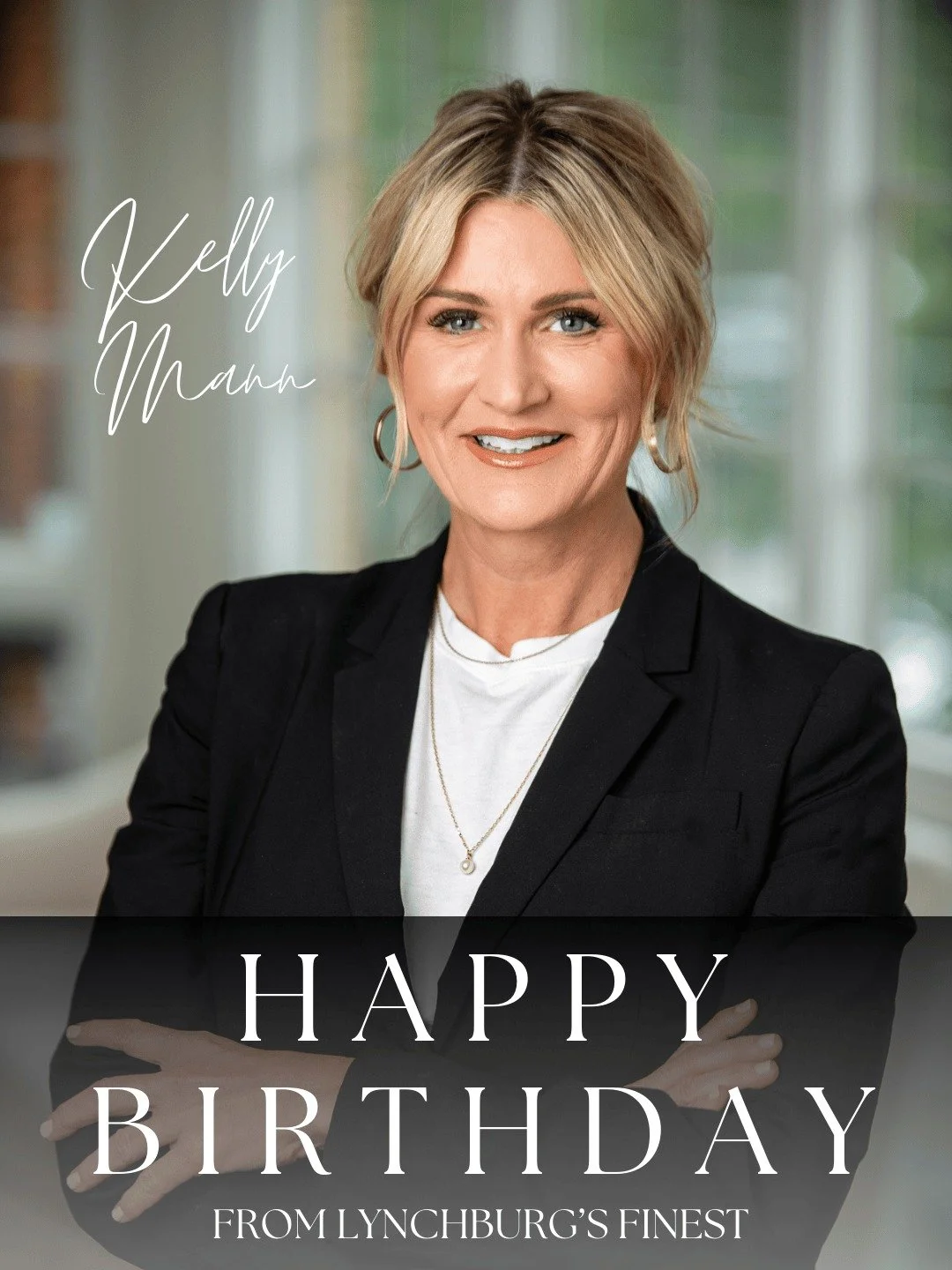 Kelly Mann

HAPPY BIRTHDAY

FROM LYNCHBURG'S FINEST